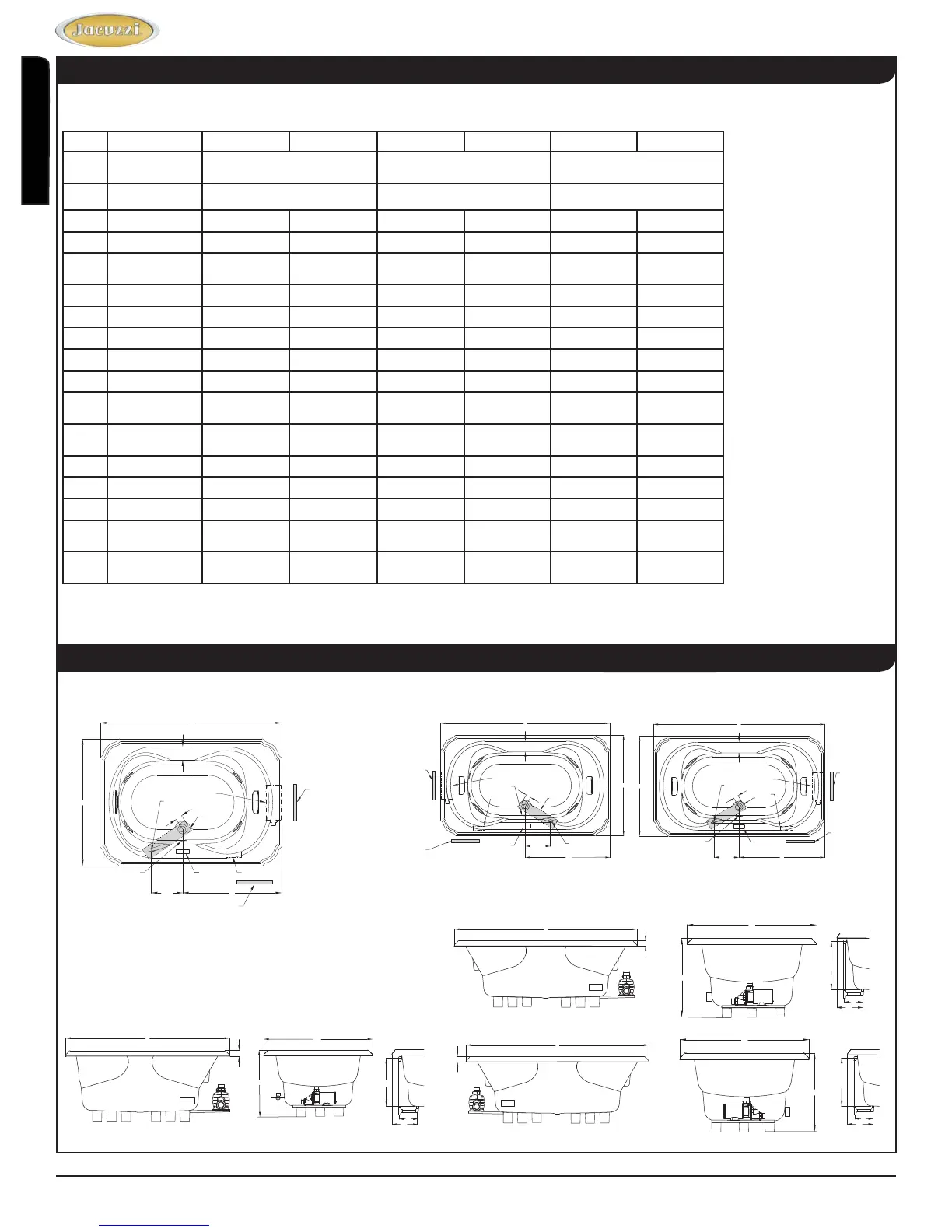 Jacuzzi